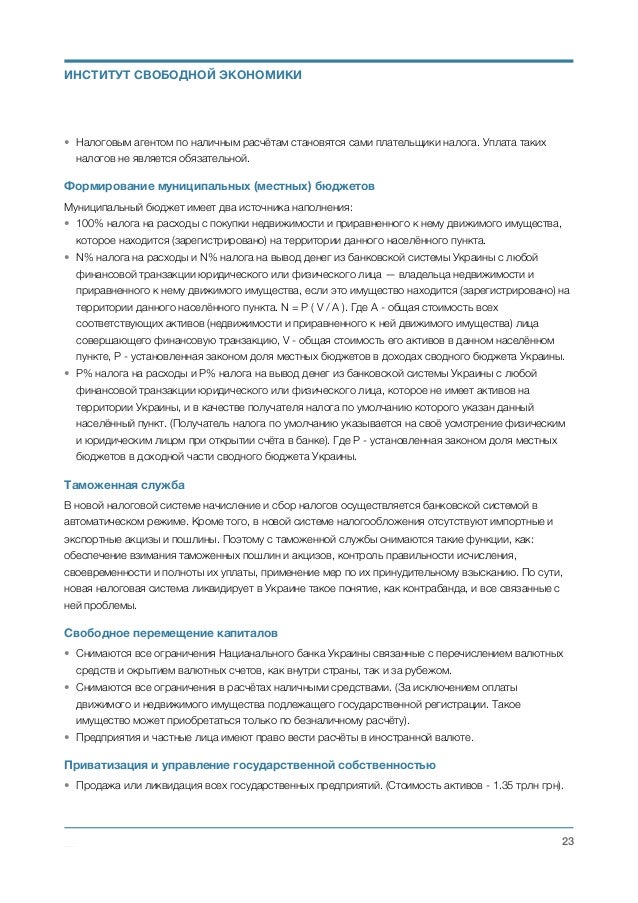 ИНСТИТУТ СВОБОДНОЙ ЭКОНОМИКИ

• Налоговым агентом по наличным расчётам становятся сами плательщики налога. Уплата таких налогов не является обязательной.

Формирование муниципальных (местных) бюджетов

Муниципальный бюджет имеет два источника наполнения:
• 100% налога на расходы с покупки недвижимости и приравненного к нему движимого имущества, которое находится (зарегистрировано) на территории данного населённого пункта.
• N% налога на расходы и N% налога на вывод денег из банковской системы Украины с любой финансовой транзакции юридического или физического лица — владельца недвижимости и приравненного к нему движимого имущества, если это имущество находится (зарегистрировано) на территории данного населённого пункта. N = P ( V / A ). Где A - общая стоимость всех соответствующих активов (недвижимости и приравненного к ней движимого имущества) лица совершающего финансовую транзакцию, V - общая стоимость его активов в данном населённом пункте, P - установленная законом доля местных бюджетов в доходах сводного бюджета Украины.
• P% налога на расходы и P% налога на вывод денег из банковской системы Украины с любой финансовой транзакции юридического или физического лица, которое не имеет активов на территории Украины, и в качестве получателя налога по умолчанию которого указан данный населённый пункт. (Получатель налога по умолчанию указывается на своё усмотрение физическим и юридическим лицом при открытии счёта в банке). Где P - установленная законом доля местных бюджетов в доходной части сводного бюджета Украины.

Таможенная служба

В новой налоговой системе начисление и сбор налогов осуществляется банковской системой в автоматическом режиме. Кроме того, в новой системе налогообложения отсутствуют импортные и экспортные акцизы и пошлины. Поэтому с таможенной службы снимаются такие функции, как: обеспечение взимания таможенных пошлин и акцизов, контроль правильности исчисления, своевременности и полноты их уплаты, применение мер по их принудительному взысканию. По сути, новая налоговая система ликвидирует в Украине такое понятие, как контрабанда, и все связанные с ней проблемы.

Свободное перемещение капиталов

• Снимаются все ограничения Нацианального банка Украины связанные с перечислением валютных средств и окрытием валютных счетов, как внутри страны, так и за рубежом.
• Снимаются все ограничения в расчётах наличными средствами. (За исключением оплаты движимого и недвижимого имущества подлежащего государственной регистрации. Такое имущество может приобретаться только по безналичному расчёту).
• Предприятия и частные лица имеют право вести расчёты в иностранной валюте.

Приватизация и управление государственной собственностью

• Продажа или ликвидация всех государственных предприятий. (Стоимость активов - 1.35 трлн грн).

23